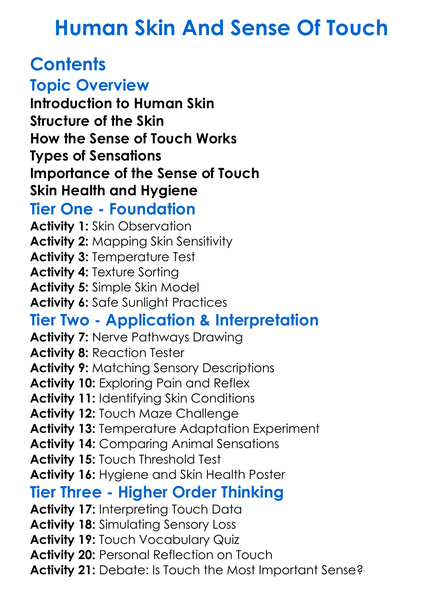 Human Skin And Sense Of Touch

Contents

Topic Overview

Introduction to Human Skin
Structure of the Skin
How the Sense of Touch Works
Types of Sensations
Importance of the Sense of Touch
Skin Health and Hygiene

Tier One - Foundation

Activity 1: Skin Observation
Activity 2: Mapping Skin Sensitivity
Activity 3: Temperature Test
Activity 4: Texture Sorting
Activity 5: Simple Skin Model
Activity 6: Safe Sunlight Practices

Tier Two - Application & Interpretation

Activity 7: Nerve Pathways Drawing
Activity 8: Reaction Tester
Activity 9: Matching Sensory Descriptions
Activity 10: Exploring Pain and Reflex
Activity 11: Identifying Skin Conditions
Activity 12: Touch Maze Challenge
Activity 13: Temperature Adaptation Experiment
Activity 14: Comparing Animal Sensations
Activity 15: Touch Threshold Test
Activity 16: Hygiene and Skin Health Poster

Tier Three - Higher Order Thinking

Activity 17: Interpreting Touch Data
Activity 18: Simulating Sensory Loss
Activity 19: Touch Vocabulary Quiz
Activity 20: Personal Reflection on Touch
Activity 21: Debate: Is Touch the Most Important Sense?